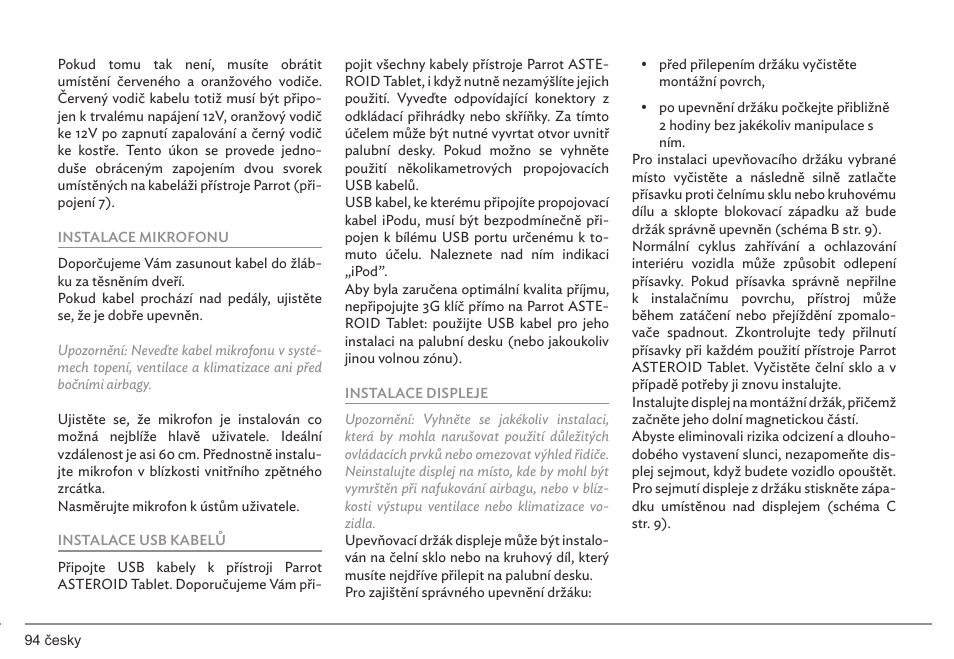 Pokud tomu tak není, musíte obrátit umístění červeného a oranžového vodiče. Červený vodič kabelu totiž musí být připojen k trvalému napájení 12V, oranžový vodič ke 12V po zapnutí zapalování a černý vodič ke kostře. Tento úkon se provede jednoduše obráceným zapojením dvou svorek umístěných na kabeláži přístroje Parrot (připojení 7).

INSTALACE MIKROFONU

Doporučujeme Vám zasunout kabel do žlábku za těsněním dveří.
Pokud kabel prochází nad pedály, ujistěte se, že je dobře upevněn.

Upozornění: Neveďte kabel mikrofonu v systémech topení, ventilace a klimatizace ani před bočními airbagy.

Ujistěte se, že mikrofon je instalován co možná nejblíže hlavě uživatele. Ideální vzdálenost je asi 60 cm. Přednostně instalujte mikrofon v blízkosti vnitřního zpětného zrcátka.
Nasměrujte mikrofon k ústům uživatele.

INSTALACE USB KABELŮ

Připojte USB kabely k přístroji Parrot ASTEROID Tablet. Doporučujeme Vám připojit všechny kabely přístroje Parrot ASTEROID Tablet, i když nutně nezamýšlíte jejich použití. Vyveďte odpovídající konektory z odkládací přihrádky nebo skříňky. Za tímto účelem může být nutné vyvrtat otvor uvnitř palubní desky. Pokud možno se vyhněte použití několikametrových propojovacích USB kabelů.
USB kabel, ke kterému připojíte propojovací kabel iPodu, musí být bezpodmínečně připojen k bílému USB portu určenému k tomuto účelu. Naleznete nad ním indikaci „iPod".
Aby byla zaručena optimální kvalita příjmu, nepřipojujte 3G klíč přímo na Parrot ASTEROID Tablet: použijte USB kabel pro jeho instalaci na palubní desku (nebo jakoukoliv jinou volnou zónu).

INSTALACE DISPLEJE

Upozornění: Vyhněte se jakékoliv instalaci, která by mohla narušovat použití důležitých ovládacích prvků nebo omezovat výhled řidiče. Neinstalujte displej na místo, kde by mohl být vymrštěn při nafukování airbagu, nebo v blízkosti výstupu ventilace nebo klimatizace vozidla.
Upevňovací držák displeje může být instalován na čelní sklo nebo na kruhový díl, který musíte nejdříve přilepit na palubní desku.
Pro zajištění správného upevnění držáku:

• před přilepením držáku vyčistěte montážní povrch,
• po upevnění držáku počkejte přibližně 2 hodiny bez jakékoliv manipulace s ním.

Pro instalaci upevňovacího držáku vybrané místo vyčistěte a následně silně zatlačte přísavku proti čelnímu sklu nebo kruhovému dílu a sklopte blokovací západku až bude držák správně upevněn (schéma B str. 9).
Normální cyklus zahřívání a ochlazování interiéru vozidla může způsobit odlepení přísavky. Pokud přísavka správně nepřilne k instalačnímu povrchu, přístroj může během zatáčení nebo přejíždění zpomalovače spadnout. Zkontrolujte tedy přilnutí přísavky při každém použití přístroje Parrot ASTEROID Tablet. Vyčistěte čelní sklo a v případě potřeby ji znovu instalujte.
Instalujte displej na montážní držák, přičemž začněte jeho dolní magnetickou částí.
Abyste eliminovali rizika odcizení a dlouhodobého vystavení slunci, nezapomeňte displej sejmout, když budete vozidlo opouštět.
Pro sejmutí displeje z držáku stiskněte západku umístěnou nad displejem (schéma C str. 9).

94 česky